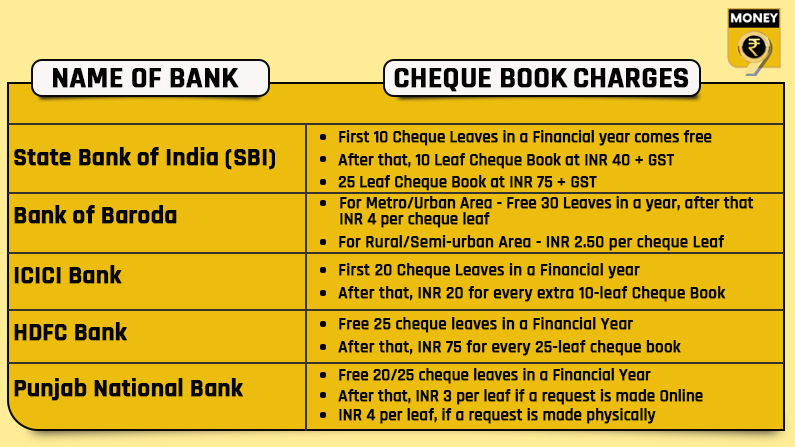 MONEY 9

| NAME OF BANK | CHEQUE BOOK CHARGES |
|---|---|
| State Bank of India (SBI) | • First 10 Cheque Leaves in a Financial year comes free • After that, 10 Leaf Cheque Book at INR 40 + GST • 25 Leaf Cheque Book at INR 75 + GST |
| Bank of Baroda | • For Metro/Urban Area - Free 30 Leaves in a year, after that INR 4 per cheque leaf • For Rural/Semi-urban Area - INR 2.50 per cheque Leaf |
| ICICI Bank | • First 20 Cheque Leaves in a Financial year • After that, INR 20 for every extra 10-leaf Cheque Book |
| HDFC Bank | • Free 25 cheque leaves in a Financial Year • After that, INR 75 for every 25-leaf cheque book |
| Punjab National Bank | • Free 20/25 cheque leaves in a Financial Year • After that, INR 3 per leaf if a request is made Online • INR 4 per leaf, if a request is made physically |